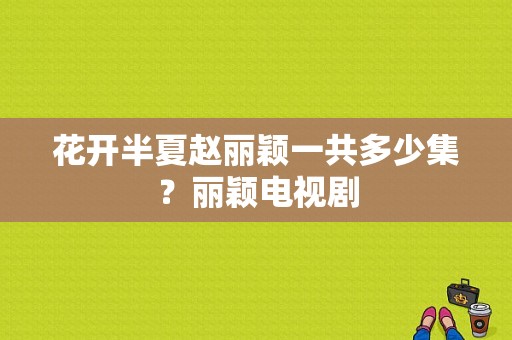 花开半夏赵丽颖一共多少集？丽颖电视剧